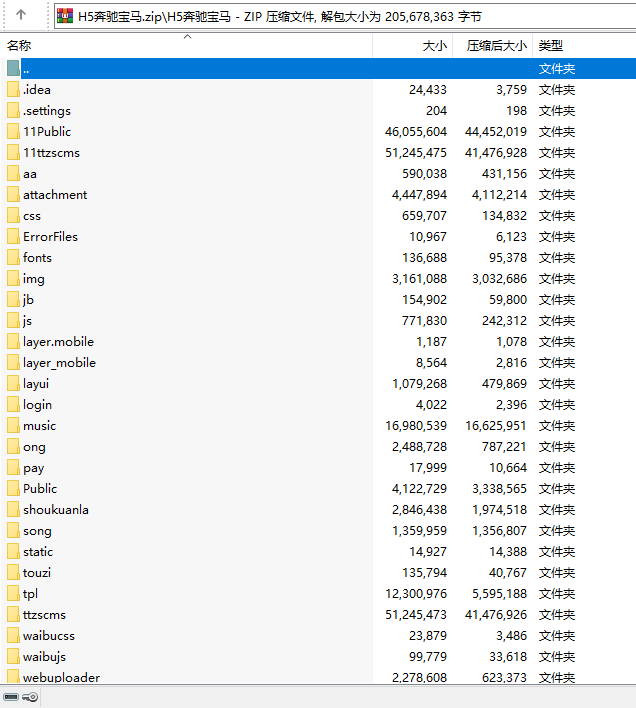 H5奔驰宝马.zip\H5奔驰宝马 - ZIP 压缩文件, 解包大小为 205,678,363 字节

| 名称 | 大小 | 压缩后大小 | 类型 |
|---|---|---|---|
| .. | | | 文件夹 |
| .idea | 24,433 | 3,759 | 文件夹 |
| .settings | 204 | 198 | 文件夹 |
| 11Public | 46,055,604 | 44,452,019 | 文件夹 |
| 11ttzscms | 51,245,475 | 41,476,928 | 文件夹 |
| aa | 590,038 | 431,156 | 文件夹 |
| attachment | 4,447,894 | 4,112,214 | 文件夹 |
| css | 659,707 | 134,832 | 文件夹 |
| ErrorFiles | 10,967 | 6,123 | 文件夹 |
| fonts | 136,688 | 95,378 | 文件夹 |
| img | 3,161,088 | 3,032,686 | 文件夹 |
| jb | 154,902 | 59,800 | 文件夹 |
| js | 771,830 | 242,312 | 文件夹 |
| layer.mobile | 1,187 | 1,078 | 文件夹 |
| layer_mobile | 8,564 | 2,816 | 文件夹 |
| layui | 1,079,268 | 479,869 | 文件夹 |
| login | 4,022 | 2,396 | 文件夹 |
| music | 16,980,539 | 16,625,951 | 文件夹 |
| ong | 2,488,728 | 787,221 | 文件夹 |
| pay | 17,999 | 10,664 | 文件夹 |
| Public | 4,122,729 | 3,338,565 | 文件夹 |
| shoukuanla | 2,846,438 | 1,974,518 | 文件夹 |
| song | 1,359,959 | 1,356,807 | 文件夹 |
| static | 14,927 | 14,388 | 文件夹 |
| touzi | 135,794 | 40,767 | 文件夹 |
| tpl | 12,300,976 | 5,595,188 | 文件夹 |
| ttzscms | 51,245,473 | 41,476,926 | 文件夹 |
| waibucss | 23,879 | 3,486 | 文件夹 |
| waibujs | 99,779 | 33,618 | 文件夹 |
| webuploader | 2,278,608 | 623,373 | 文件夹 |